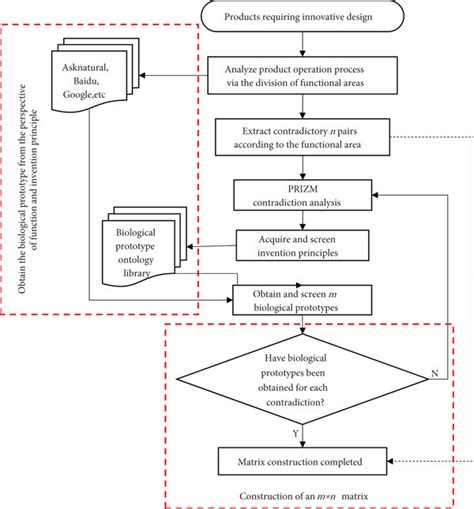 Products requiring innovative design

Obtain the biological prototype from the perspective of function and invention principle

Asknatural, Baidu, Google,etc

Analyze product operation process via the division of functional areas

Extract contradictory $n$ pairs according to the functional area

PRIZM contradiction analysis

Biological prototype ontology library

Acquire and screen invention principles

Obtain and screen $m$ biological prototypes

Have biological prototypes been obtained for each contradiction?

N

Y

Matrix construction completed

Construction of an $m*n$ matrix